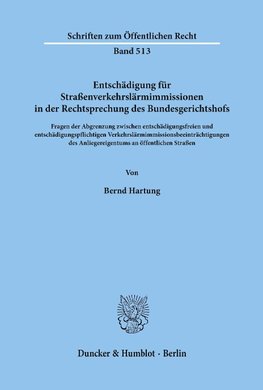 Schriften zum Öffentlichen Recht

Band 513

Entschädigung für Straßenverkehrslärmimmissionen in der Rechtsprechung des Bundesgerichtshofs

Fragen der Abgrenzung zwischen entschädigungsfreien und entschädigungspflichtigen Verkehrslärmimmissionsbeeinträchtigungen des Anliegereigentums an öffentlichen Straßen

Von

Bernd Hartung

Duncker & Humblot · Berlin